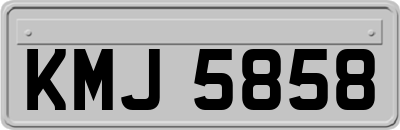 KMJ 5858